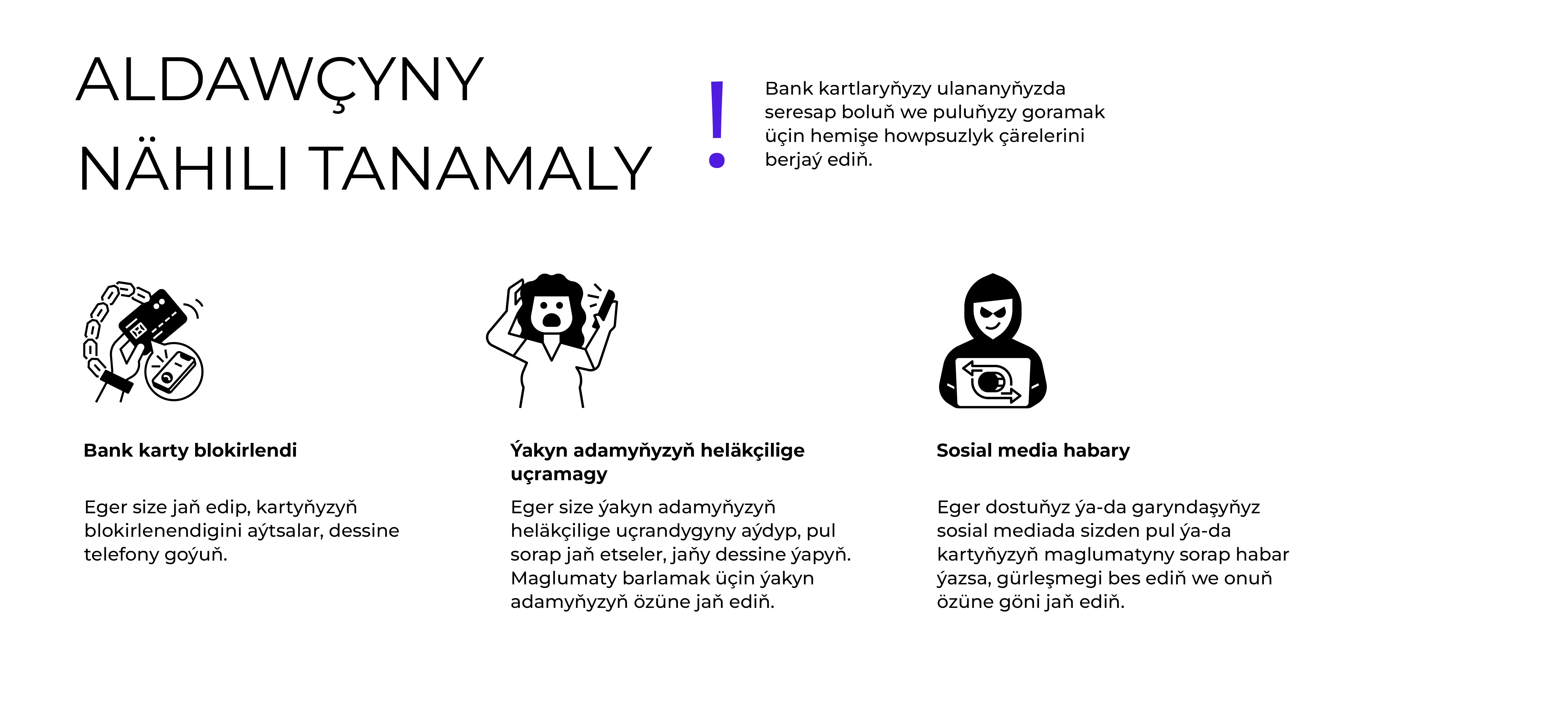 ALDAWÇYNY NÄHILI TANAMALY

!

Bank kartlaryňyzy ulananyňyzda seresap boluň we puluňyzy goramak üçin hemişe howpsuzlyk çärelerini berjaý ediň.

Bank karty blokirlendi

Eger size jaň edip, kartyňyzyň blokirlenendigini aýtsalar, dessine telefony goýuň.

Ýakyn adamyňyzyň heläkçilige uçramagy

Eger size ýakyn adamyňyzyň heläkçilige uçrandygyny aýdyp, pul sorap jaň etseler, jaňy dessine ýapyň. Maglumaty barlamak üçin ýakyn adamyňyzyň özüne jaň ediň.

Sosial media habary

Eger dostuňyz ýa-da garyndaşyňyz sosial mediada sizden pul ýa-da kartyňyzyň maglumatyny sorap habar ýazsa, gürleşmegi bes ediň we onuň özüne göni jaň ediň.